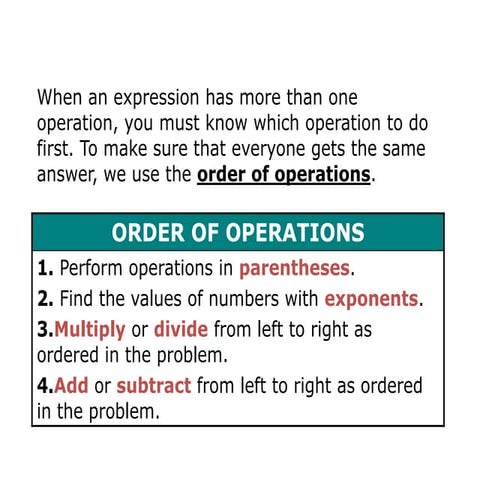 When an expression has more than one operation, you must know which operation to do first. To make sure that everyone gets the same answer, we use the order of operations.

ORDER OF OPERATIONS

1. Perform operations in parentheses.

2. Find the values of numbers with exponents.

3.Multiply or divide from left to right as ordered in the problem.

4.Add or subtract from left to right as ordered in the problem.